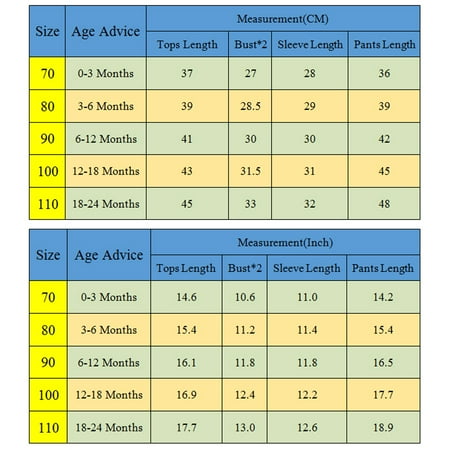 | Size | Age Advice | Measurement(CM) | | | |
|---|---|---|---|---|---|
| | | Tops Length | Bust*2 | Sleeve Length | Pants Length |
| 70 | 0-3 Months | 37 | 27 | 28 | 36 |
| 80 | 3-6 Months | 39 | 28.5 | 29 | 39 |
| 90 | 6-12 Months | 41 | 30 | 30 | 42 |
| 100 | 12-18 Months | 43 | 31.5 | 31 | 45 |
| 110 | 18-24 Months | 45 | 33 | 32 | 48 |

| Size | Age Advice | Measurement(Inch) | | | |
|---|---|---|---|---|---|
| | | Tops Length | Bust*2 | Sleeve Length | Pants Length |
| 70 | 0-3 Months | 14.6 | 10.6 | 11.0 | 14.2 |
| 80 | 3-6 Months | 15.4 | 11.2 | 11.4 | 15.4 |
| 90 | 6-12 Months | 16.1 | 11.8 | 11.8 | 16.5 |
| 100 | 12-18 Months | 16.9 | 12.4 | 12.2 | 17.7 |
| 110 | 18-24 Months | 17.7 | 13.0 | 12.6 | 18.9 |